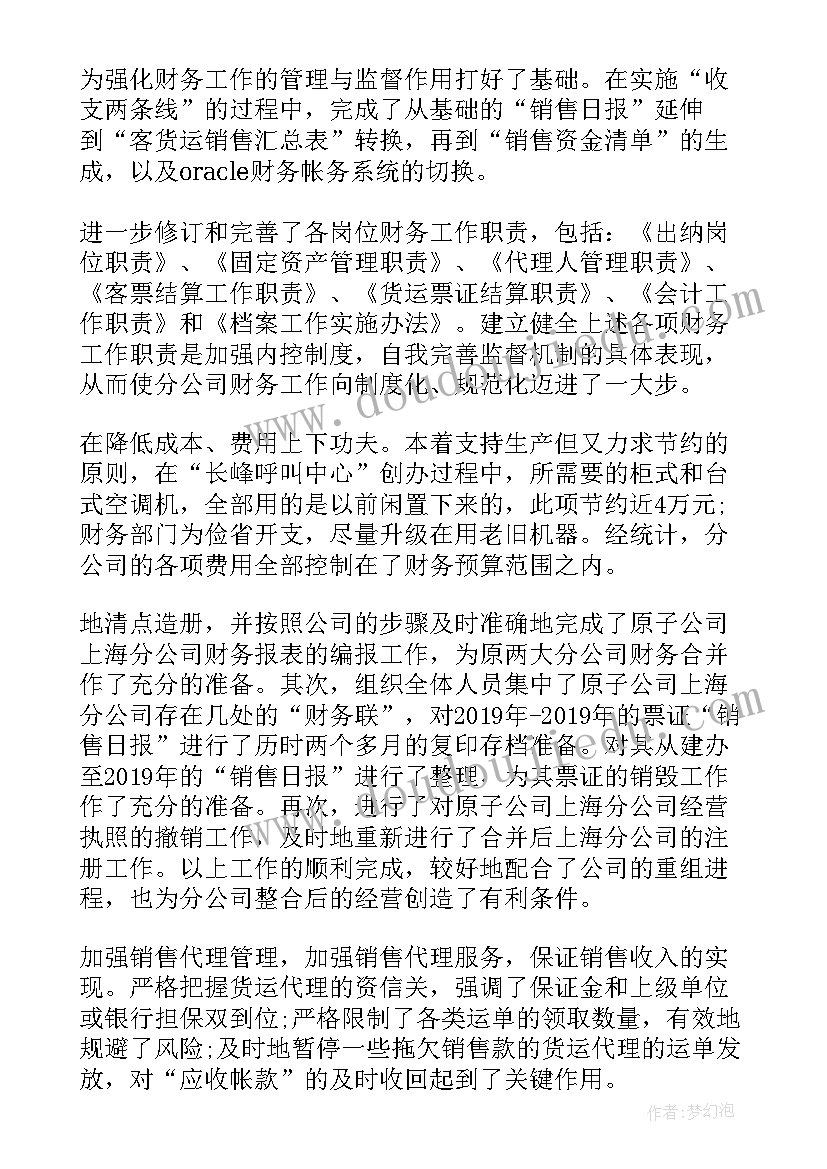 为强化财务工作的管理与监督作用打好了基础。在实施“收支两条线”的过程中，完成了从基础的“销售日报”延伸到“客货运销售汇总表”转换，再到“销售资金清单”的生成，以及oracle财务帐务系统的切换。

进一步修订和完善了各岗位财务工作职责，包括：《出纳岗位职责》、《固定资产管理职责》、《代理人管理职责》、《客票结算工作职责》、《货运票证结算职责》、《会计工作职责》和《档案工作实施办法》。建立健全上述各项财务工作职责是加强内控制度，自我完善监督机制的具体表现，从而使分公司财务工作向制度化、规范化迈进了一大步。

在降低成本、费用上下功夫。本着支持生产但又力求节约的原则，在“长峰呼叫中心”创办过程中，所需要的柜式和台式空调机，全部用的是以前闲置下来的，此项节约近4万元;财务部门为俭省开支，尽量升级在用老旧机器。经统计，分公司的各项费用全部控制在了财务预算范围之内。

地清点造册，并按照公司的步骤及时准确地完成了原子公司上海分公司财务报表的编报工作，为原两大分公司财务合并作了充分的准备。其次，组织全体人员集中了原子公司上海分公司存在几处的“财务联”，对2019年-2019年的票证“销售日报”进行了历时两个多月的复印存档准备。对其从建办至2019年的“销售日报”进行了整理，为其票证的销毁工作作了充分的准备。再次，进行了对原子公司上海分公司经营执照的撤销工作，及时地重新进行了合并后上海分公司的注册工作。以上工作的顺利完成，较好地配合了公司的重组进程，也为分公司整合后的经营创造了有利条件。

加强销售代理管理，加强销售代理服务，保证销售收入的实现。严格把握货运代理的资信关，强调了保证金和上级单位或银行担保双到位;严格限制了各类运单的领取数量，有效地规避了风险;及时地暂停一些拖欠销售款的货运代理的运单发放，对“应收帐款”的及时收回起到了关键作用。

作者:梦幻泡